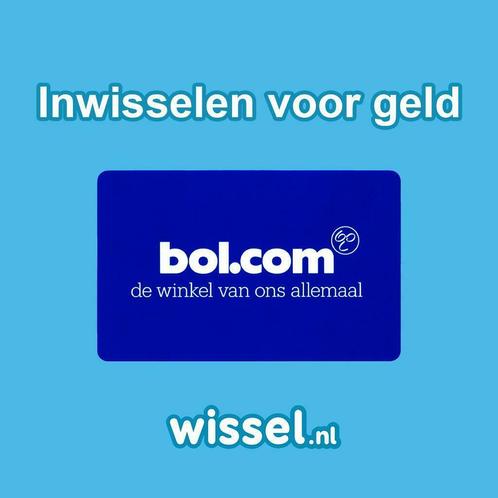 Inwisselen voor geld

bol.com
de winkel van ons allemaal

wissel.nl